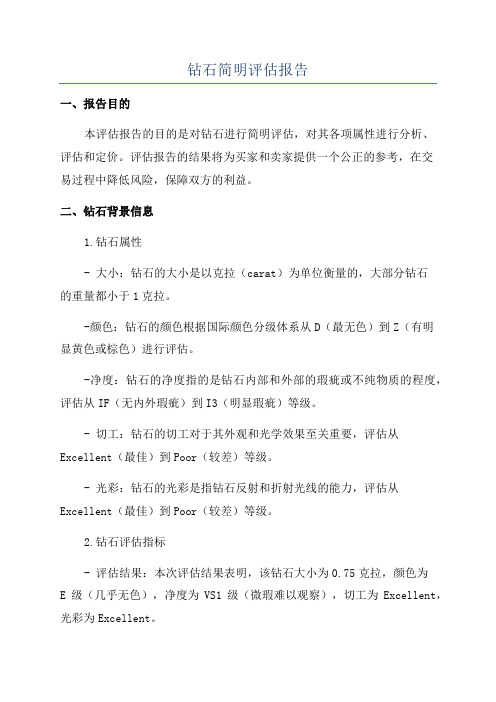 钻石简明评估报告

一、报告目的

本评估报告的目的是对钻石进行简明评估，对其各项属性进行分析、评估和定价。评估报告的结果将为买家和卖家提供一个公正的参考，在交易过程中降低风险，保障双方的利益。

二、钻石背景信息

1.钻石属性

- 大小：钻石的大小是以克拉（carat）为单位衡量的，大部分钻石的重量都小于1克拉。

-颜色：钻石的颜色根据国际颜色分级体系从D（最无色）到Z（有明显黄色或棕色）进行评估。

-净度：钻石的净度指的是钻石内部和外部的瑕疵或不纯物质的程度，评估从IF（无内外瑕疵）到I3（明显瑕疵）等级。

- 切工：钻石的切工对于其外观和光学效果至关重要，评估从Excellent（最佳）到Poor（较差）等级。

- 光彩：钻石的光彩是指钻石反射和折射光线的能力，评估从Excellent（最佳）到Poor（较差）等级。

2.钻石评估指标

- 评估结果：本次评估结果表明，该钻石大小为0.75克拉，颜色为E级（几乎无色），净度为VS1级（微瑕难以观察），切工为Excellent，光彩为Excellent。